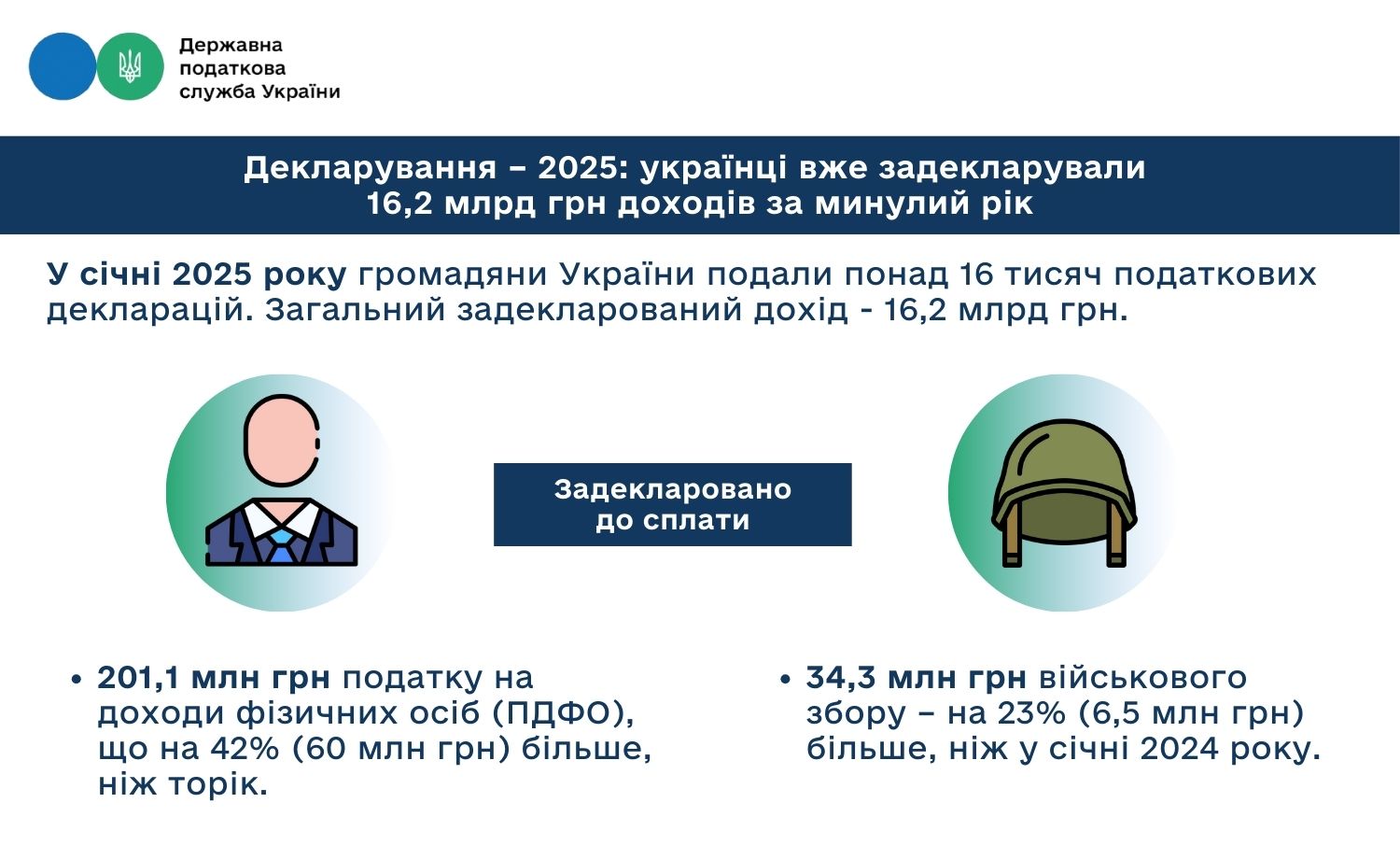 Державна податкова служба України

Декларування – 2025: українці вже задекларували 16,2 млрд грн доходів за минулий рік

У січні 2025 року громадяни України подали понад 16 тисяч податкових декларацій. Загальний задекларований дохід - 16,2 млрд грн.

Задекларовано до сплати

• 201,1 млн грн податку на доходи фізичних осіб (ПДФО), що на 42% (60 млн грн) більше, ніж торік.

• 34,3 млн грн військового збору – на 23% (6,5 млн грн) більше, ніж у січні 2024 року.